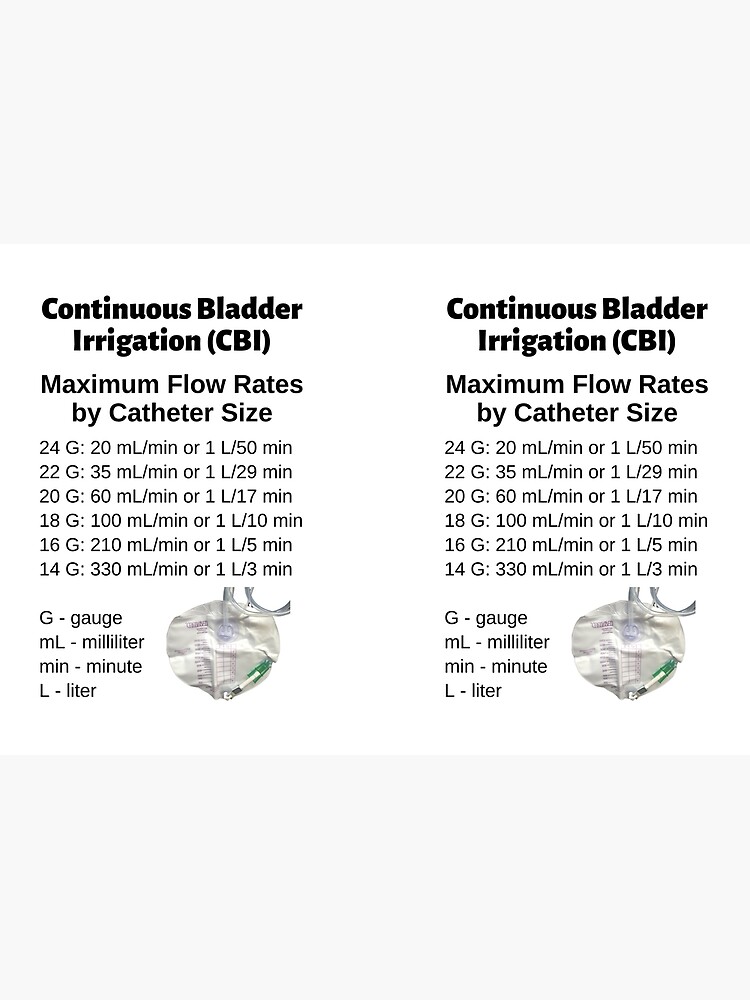 Continuous Bladder Irrigation (CBI)

Maximum Flow Rates by Catheter Size

24 G: 20 mL/min or 1 L/50 min
22 G: 35 mL/min or 1 L/29 min
20 G: 60 mL/min or 1 L/17 min
18 G: 100 mL/min or 1 L/10 min
16 G: 210 mL/min or 1 L/5 min
14 G: 330 mL/min or 1 L/3 min

G - gauge
mL - milliliter
min - minute
L - liter

Continuous Bladder Irrigation (CBI)

Maximum Flow Rates by Catheter Size

24 G: 20 mL/min or 1 L/50 min
22 G: 35 mL/min or 1 L/29 min
20 G: 60 mL/min or 1 L/17 min
18 G: 100 mL/min or 1 L/10 min
16 G: 210 mL/min or 1 L/5 min
14 G: 330 mL/min or 1 L/3 min

G - gauge
mL - milliliter
min - minute
L - liter